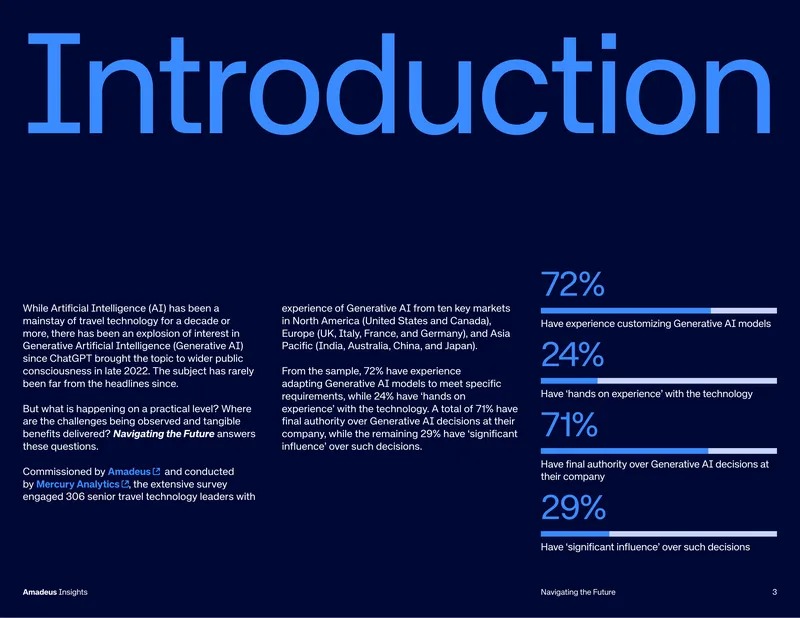 Introduction

While Artificial Intelligence (AI) has been a mainstay of travel technology for a decade or more, there has been an explosion of interest in Generative Artificial Intelligence (Generative AI) since ChatGPT brought the topic to wider public consciousness in late 2022. The subject has rarely been far from the headlines since.

But what is happening on a practical level? Where are the challenges being observed and tangible benefits delivered? Navigating the Future answers these questions.

Commissioned by Amadeus and conducted by Mercury Analytics, the extensive survey engaged 306 senior travel technology leaders with experience of Generative AI from ten key markets in North America (United States and Canada), Europe (UK, Italy, France, and Germany), and Asia Pacific (India, Australia, China, and Japan).

From the sample, 72% have experience adapting Generative AI models to meet specific requirements, while 24% have 'hands on experience' with the technology. A total of 71% have final authority over Generative AI decisions at their company, while the remaining 29% have 'significant influence' over such decisions.

72%
Have experience customizing Generative AI models

24%
Have 'hands on experience' with the technology

71%
Have final authority over Generative AI decisions at their company

29%
Have 'significant influence' over such decisions

Amadeus Insights

Navigating the Future

3